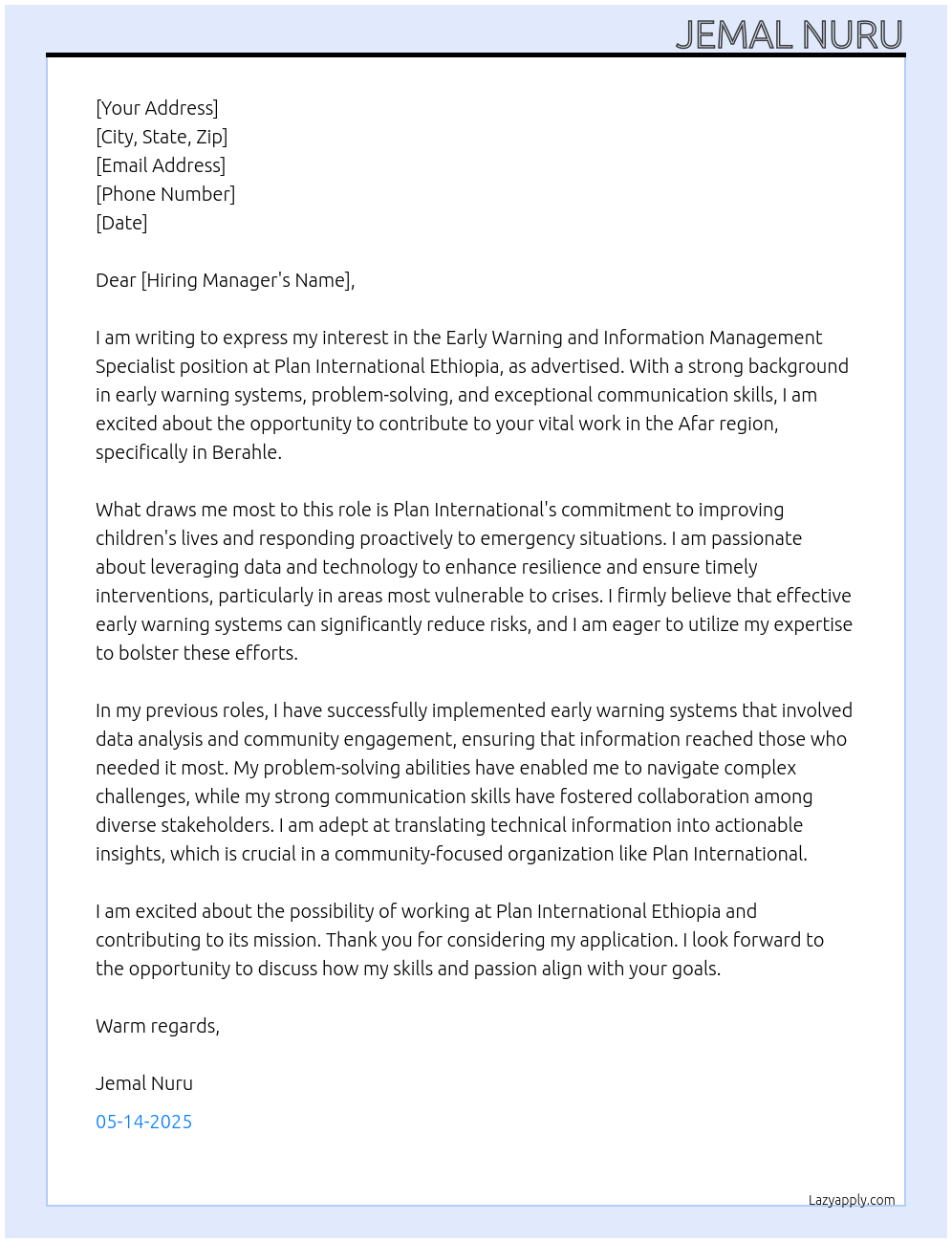 JEMAL NURU

[Your Address]
[City, State, Zip]
[Email Address]
[Phone Number]
[Date]

Dear [Hiring Manager's Name],

I am writing to express my interest in the Early Warning and Information Management Specialist position at Plan International Ethiopia, as advertised. With a strong background in early warning systems, problem-solving, and exceptional communication skills, I am excited about the opportunity to contribute to your vital work in the Afar region, specifically in Berahle.

What draws me most to this role is Plan International's commitment to improving children's lives and responding proactively to emergency situations. I am passionate about leveraging data and technology to enhance resilience and ensure timely interventions, particularly in areas most vulnerable to crises. I firmly believe that effective early warning systems can significantly reduce risks, and I am eager to utilize my expertise to bolster these efforts.

In my previous roles, I have successfully implemented early warning systems that involved data analysis and community engagement, ensuring that information reached those who needed it most. My problem-solving abilities have enabled me to navigate complex challenges, while my strong communication skills have fostered collaboration among diverse stakeholders. I am adept at translating technical information into actionable insights, which is crucial in a community-focused organization like Plan International.

I am excited about the possibility of working at Plan International Ethiopia and contributing to its mission. Thank you for considering my application. I look forward to the opportunity to discuss how my skills and passion align with your goals.

Warm regards,

Jemal Nuru

05-14-2025

Lazyapply.com